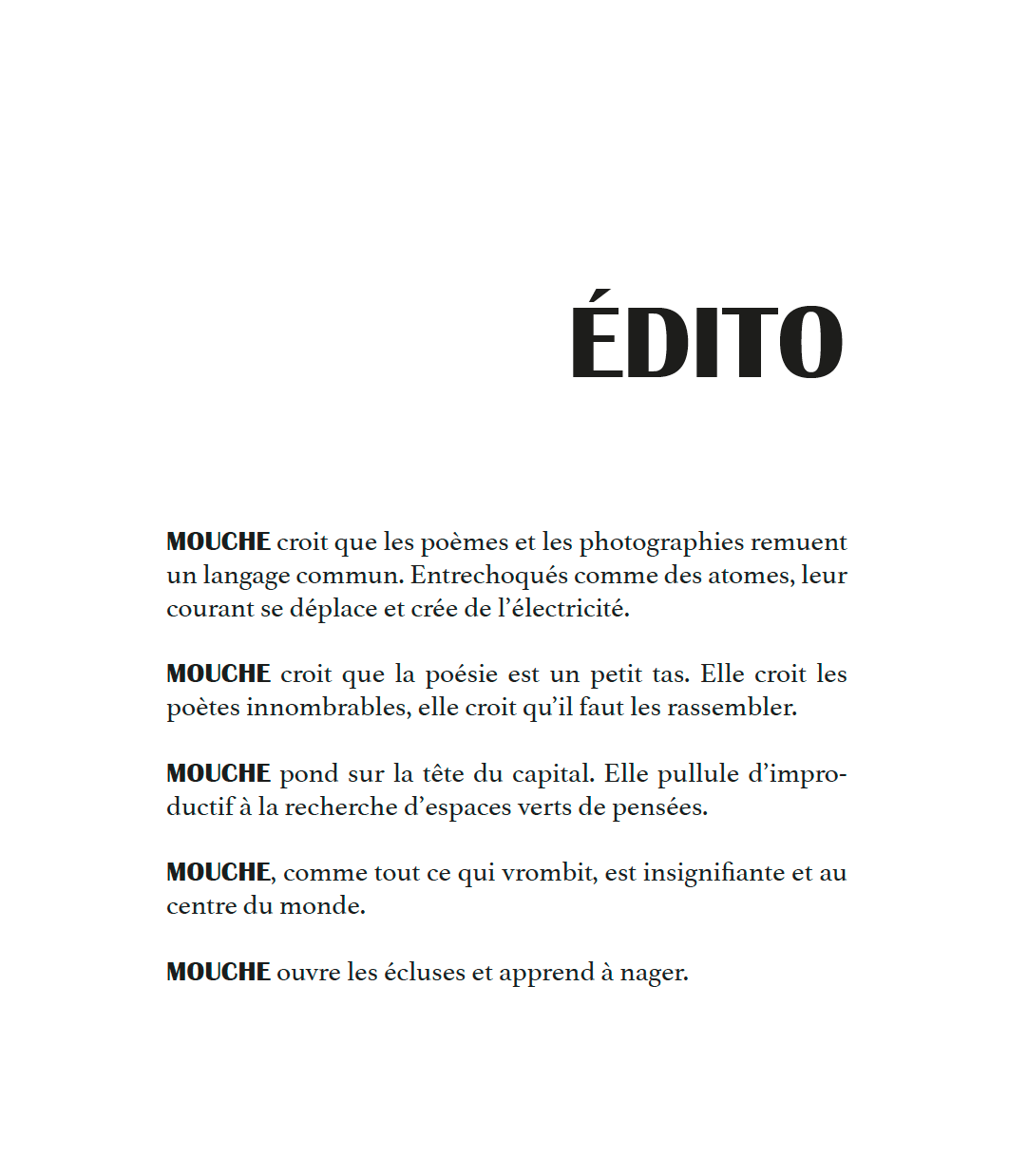 ÉDITO

MOUCHE croit que les poèmes et les photographies remuent un langage commun. Entrechoqués comme des atomes, leur courant se déplace et crée de l'électricité.

MOUCHE croit que la poésie est un petit tas. Elle croit les poètes innombrables, elle croit qu'il faut les rassembler.

MOUCHE pond sur la tête du capital. Elle pullule d'improductif à la recherche d'espaces verts de pensées.

MOUCHE, comme tout ce qui vrombit, est insignifiante et au centre du monde.

MOUCHE ouvre les écluses et apprend à nager.